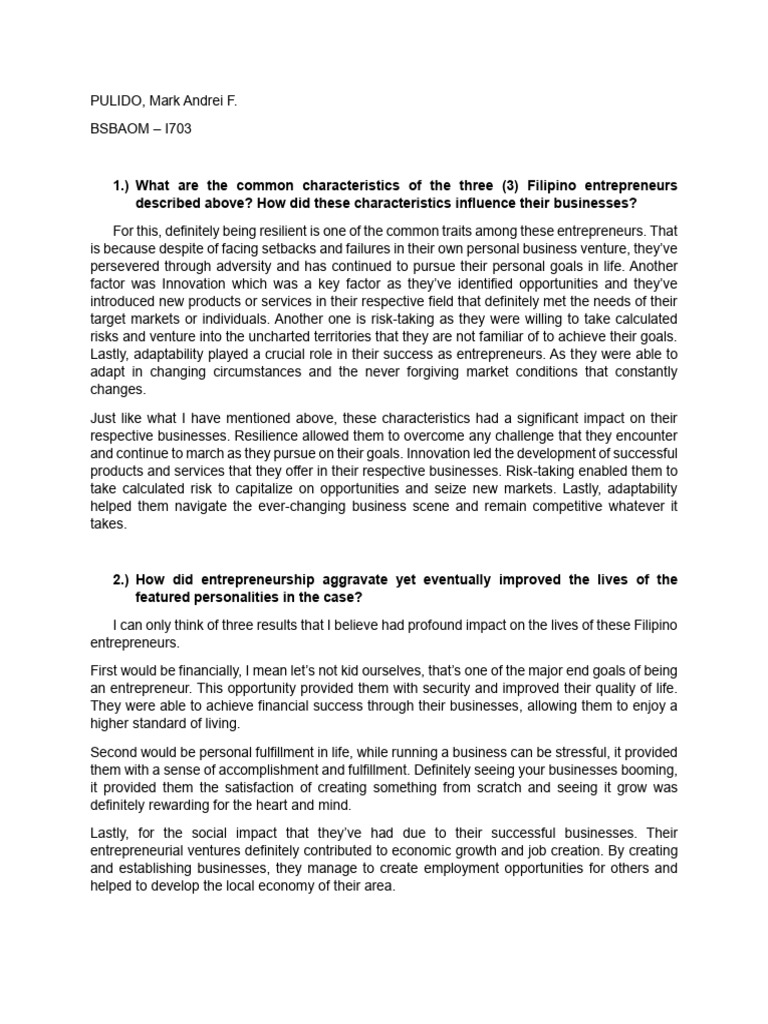 PULIDO, Mark Andrei F.

BSBAOM – I703

1.) What are the common characteristics of the three (3) Filipino entrepreneurs described above? How did these characteristics influence their businesses?

For this, definitely being resilient is one of the common traits among these entrepreneurs. That is because despite of facing setbacks and failures in their own personal business venture, they've persevered through adversity and has continued to pursue their personal goals in life. Another factor was Innovation which was a key factor as they've identified opportunities and they've introduced new products or services in their respective field that definitely met the needs of their target markets or individuals. Another one is risk-taking as they were willing to take calculated risks and venture into the uncharted territories that they are not familiar of to achieve their goals. Lastly, adaptability played a crucial role in their success as entrepreneurs. As they were able to adapt in changing circumstances and the never forgiving market conditions that constantly changes.

Just like what I have mentioned above, these characteristics had a significant impact on their respective businesses. Resilience allowed them to overcome any challenge that they encounter and continue to march as they pursue on their goals. Innovation led the development of successful products and services that they offer in their respective businesses. Risk-taking enabled them to take calculated risk to capitalize on opportunities and seize new markets. Lastly, adaptability helped them navigate the ever-changing business scene and remain competitive whatever it takes.

2.) How did entrepreneurship aggravate yet eventually improved the lives of the featured personalities in the case?

I can only think of three results that I believe had profound impact on the lives of these Filipino entrepreneurs.

First would be financially, I mean let's not kid ourselves, that's one of the major end goals of being an entrepreneur. This opportunity provided them with security and improved their quality of life. They were able to achieve financial success through their businesses, allowing them to enjoy a higher standard of living.

Second would be personal fulfillment in life, while running a business can be stressful, it provided them with a sense of accomplishment and fulfillment. Definitely seeing your businesses booming, it provided them the satisfaction of creating something from scratch and seeing it grow was definitely rewarding for the heart and mind.

Lastly, for the social impact that they've had due to their successful businesses. Their entrepreneurial ventures definitely contributed to economic growth and job creation. By creating and establishing businesses, they manage to create employment opportunities for others and helped to develop the local economy of their area.